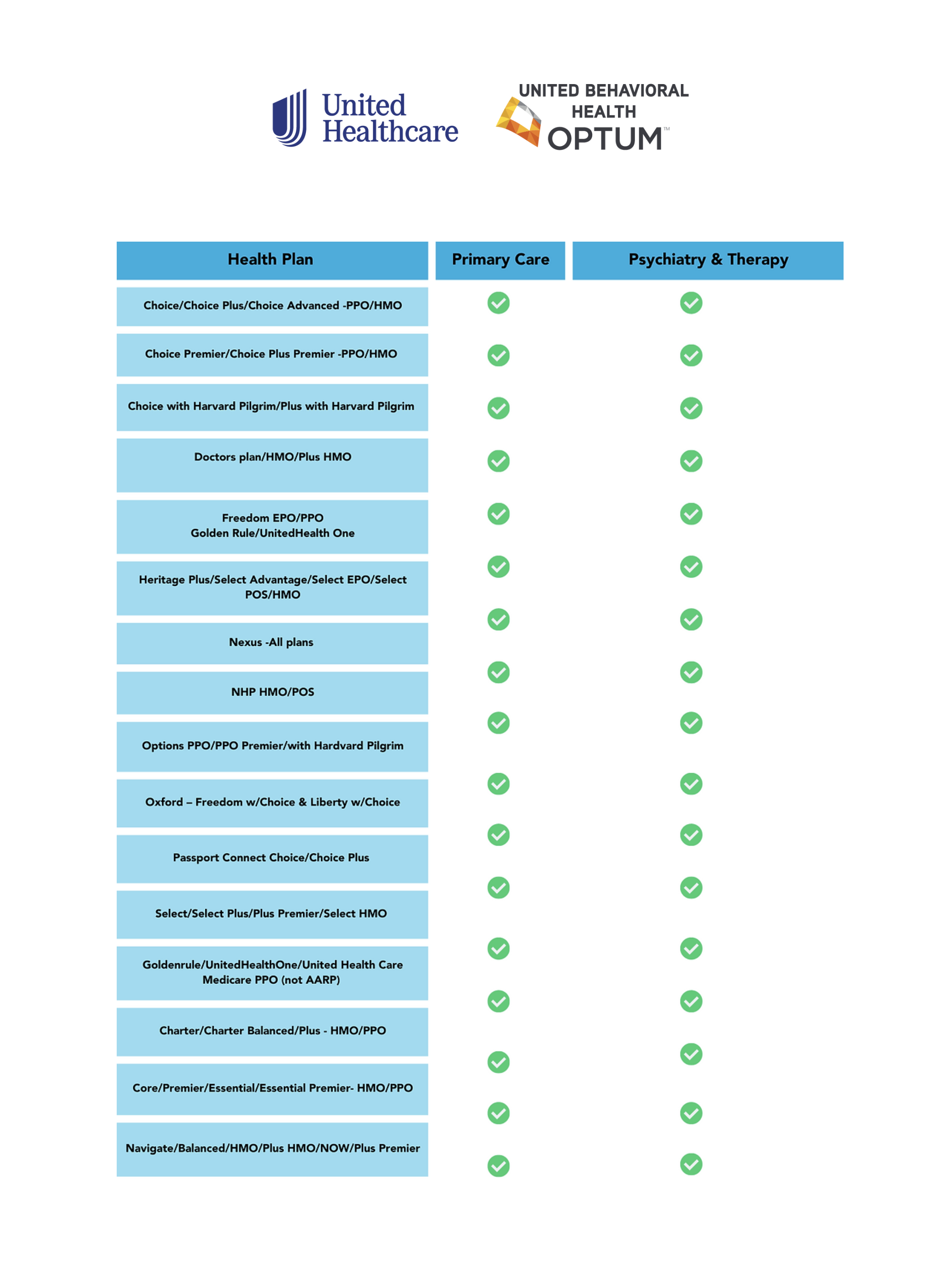 United Healthcare

UNITED BEHAVIORAL HEALTH
OPTUM™

| Health Plan | Primary Care | Psychiatry & Therapy |
|---|---|---|
| Choice/Choice Plus/Choice Advanced -PPO/HMO | ✓ | ✓ |
| Choice Premier/Choice Plus Premier -PPO/HMO | ✓ | ✓ |
| Choice with Harvard Pilgrim/Plus with Harvard Pilgrim | ✓ | ✓ |
| Doctors plan/HMO/Plus HMO | ✓ | ✓ |
| Freedom EPO/PPO Golden Rule/UnitedHealth One | ✓ | ✓ |
| Heritage Plus/Select Advantage/Select EPO/Select POS/HMO | ✓ | ✓ |
| Nexus -All plans | ✓ | ✓ |
| NHP HMO/POS | ✓ | ✓ |
| Options PPO/PPO Premier/with Hardvard Pilgrim | ✓ | ✓ |
| Oxford – Freedom w/Choice & Liberty w/Choice | ✓ | ✓ |
| Passport Connect Choice/Choice Plus | ✓ | ✓ |
| Select/Select Plus/Plus Premier/Select HMO | ✓ | ✓ |
| Goldenrule/UnitedHealthOne/United Health Care Medicare PPO (not AARP) | ✓ | ✓ |
| Charter/Charter Balanced/Plus - HMO/PPO | ✓ | ✓ |
| Core/Premier/Essential/Essential Premier- HMO/PPO | ✓ | ✓ |
| Navigate/Balanced/HMO/Plus HMO/NOW/Plus Premier | ✓ | ✓ |